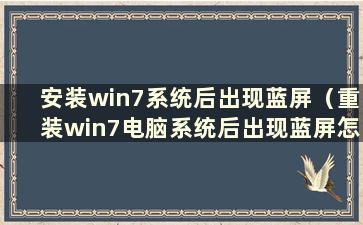 安装win7系统后出现蓝屏（重装win7电脑系统后出现蓝屏怎